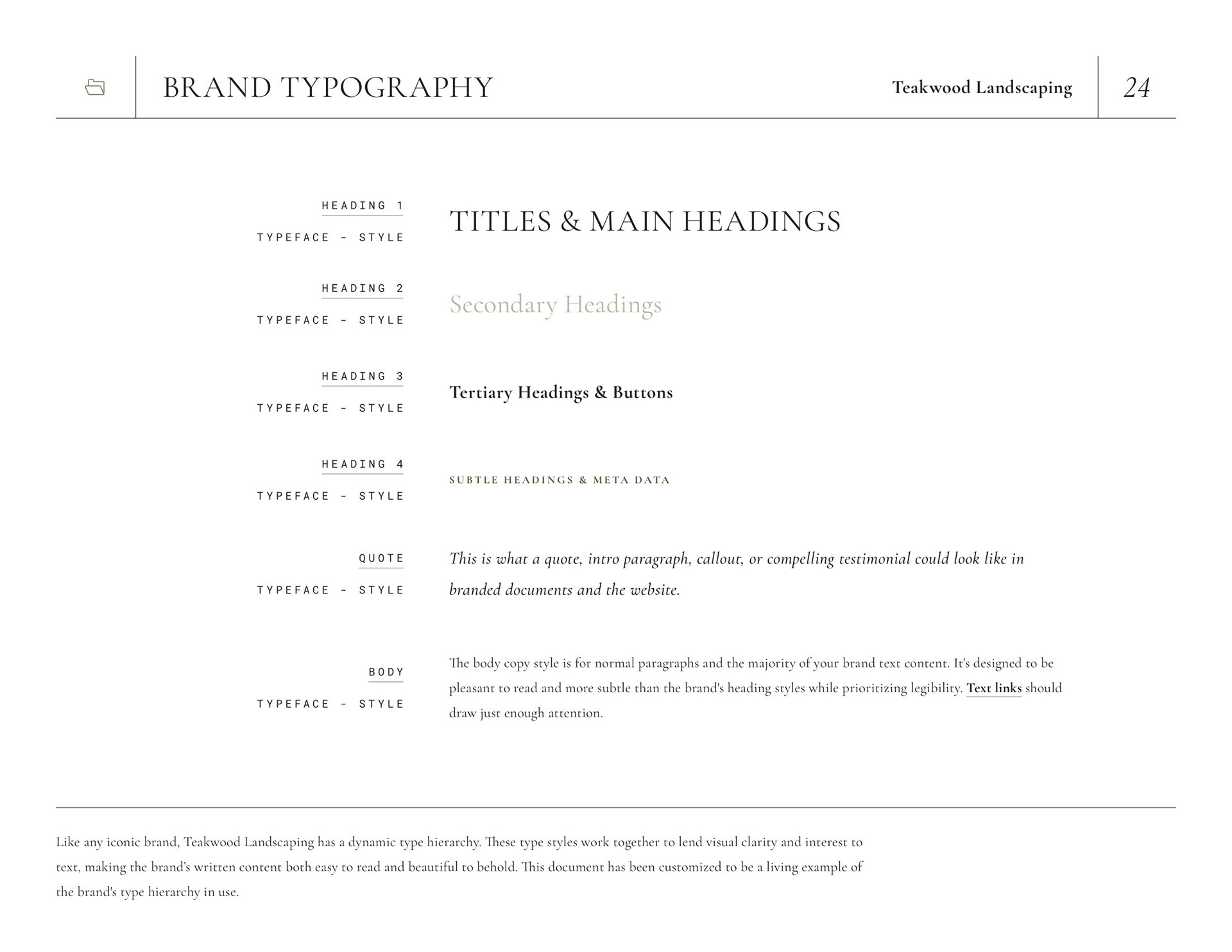 BRAND TYPOGRAPHY

Teakwood Landscaping

24

HEADING 1

TYPEFACE - STYLE

TITLES & MAIN HEADINGS

HEADING 2

TYPEFACE - STYLE

Secondary Headings

HEADING 3

TYPEFACE - STYLE

Tertiary Headings & Buttons

HEADING 4

TYPEFACE - STYLE

SUBTLE HEADINGS & META DATA

QUOTE

TYPEFACE - STYLE

This is what a quote, intro paragraph, callout, or compelling testimonial could look like in branded documents and the website.

BODY

TYPEFACE - STYLE

The body copy style is for normal paragraphs and the majority of your brand text content. It's designed to be pleasant to read and more subtle than the brand's heading styles while prioritizing legibility. Text links should draw just enough attention.

Like any iconic brand, Teakwood Landscaping has a dynamic type hierarchy. These type styles work together to lend visual clarity and interest to text, making the brand's written content both easy to read and beautiful to behold. This document has been customized to be a living example of the brand's type hierarchy in use.